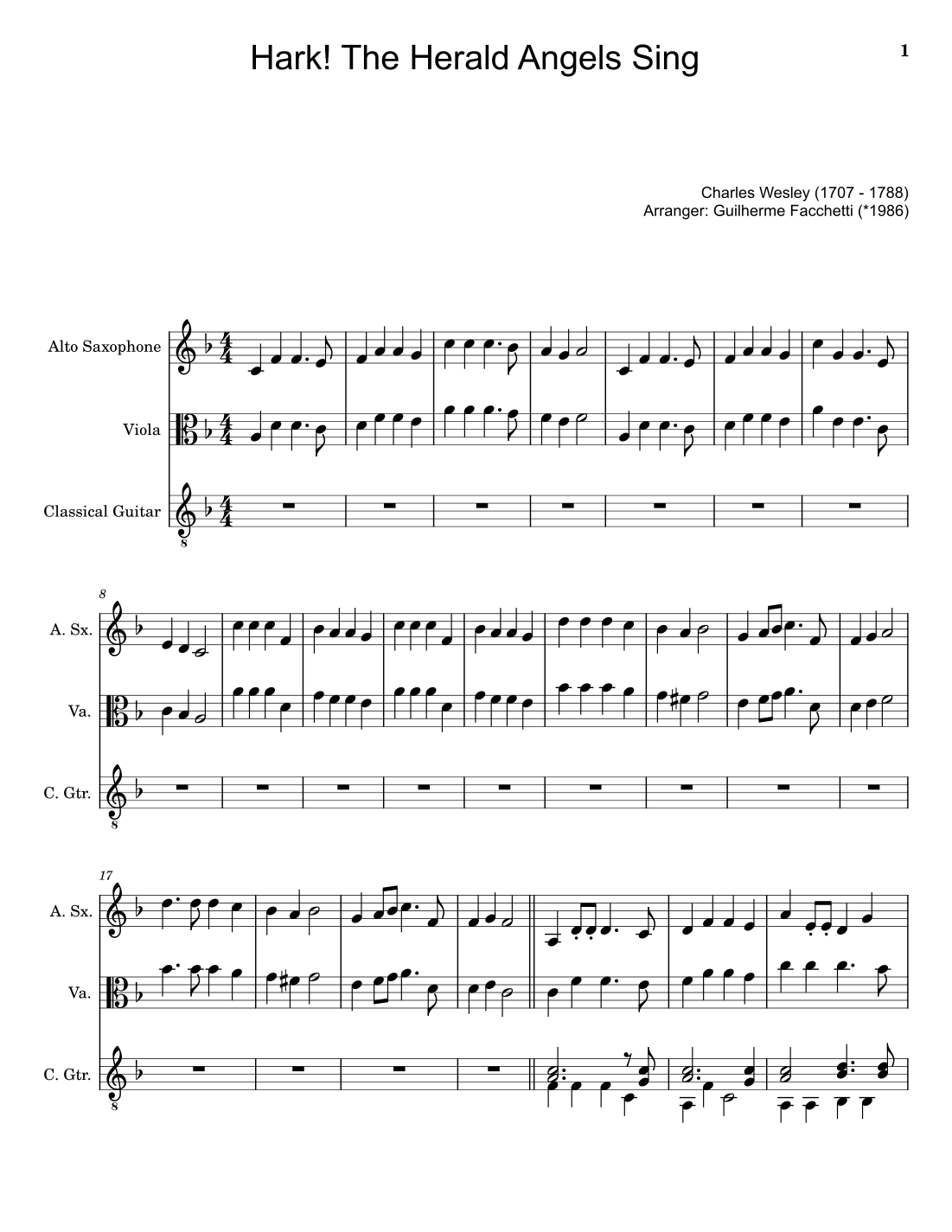 Hark! The Herald Angels Sing

1

Charles Wesley (1707 - 1788)
Arranger: Guilherme Facchetti (*1986)

Alto Saxophone

Viola

Classical Guitar

8

A. Sx.

Va.

C. Gtr.

17

A. Sx.

Va.

C. Gtr.